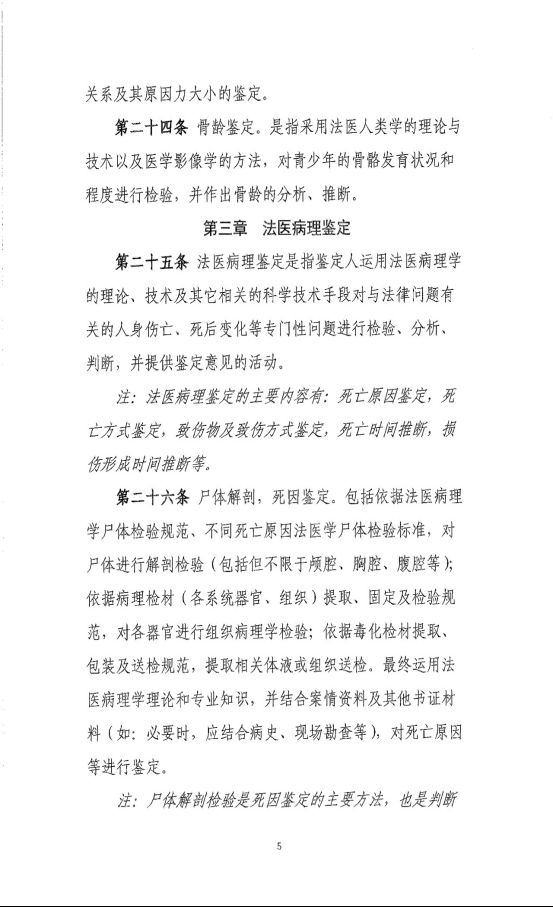 关系及其原因力大小的鉴定。

第二十四条 骨龄鉴定。是指采用法医人类学的理论与技术以及医学影像学的方法，对青少年的骨骼发育状况和程度进行检验，并作出骨龄的分析、推断。

第三章 法医病理鉴定

第二十五条 法医病理鉴定是指鉴定人运用法医病理学的理论、技术及其它相关的科学技术手段对与法律问题有关的人身伤亡、死后变化等专门性问题进行检验、分析、判断，并提供鉴定意见的活动。

注：法医病理鉴定的主要内容有：死亡原因鉴定，死亡方式鉴定，致伤物及致伤方式鉴定，死亡时间推断，损伤形成时间推断等。

第二十六条 尸体解剖，死因鉴定。包括依据法医病理学尸体检验规范、不同死亡原因法医学尸体检验标准，对尸体进行解剖检验（包括但不限于颅腔、胸腔、腹腔等）；依据病理检材（各系统器官、组织）提取、固定及检验规范，对各器官进行组织病理学检验；依据毒化检材提取、包装及送检规范，提取相关体液或组织送检。最终运用法医病理学理论和专业知识，并结合案情资料及其他书证材料（如：必要时，应结合病史、现场勘查等），对死亡原因等进行鉴定。

注：尸体解剖检验是死因鉴定的主要方法，也是判断

5